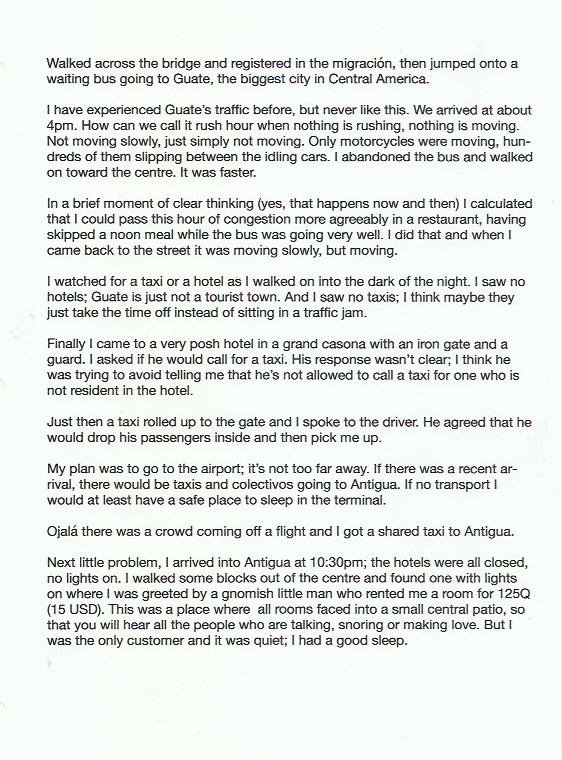 Walked across the bridge and registered in the migración, then jumped onto a waiting bus going to Guate, the biggest city in Central America.

I have experienced Guate's traffic before, but never like this. We arrived at about 4pm. How can we call it rush hour when nothing is rushing, nothing is moving. Not moving slowly, just simply not moving. Only motorcycles were moving, hundreds of them slipping between the idling cars. I abandoned the bus and walked on toward the centre. It was faster.

In a brief moment of clear thinking (yes, that happens now and then) I calculated that I could pass this hour of congestion more agreeably in a restaurant, having skipped a noon meal while the bus was going very well. I did that and when I came back to the street it was moving slowly, but moving.

I watched for a taxi or a hotel as I walked on into the dark of the night. I saw no hotels; Guate is just not a tourist town. And I saw no taxis; I think maybe they just take the time off instead of sitting in a traffic jam.

Finally I came to a very posh hotel in a grand casona with an iron gate and a guard. I asked if he would call for a taxi. His response wasn't clear; I think he was trying to avoid telling me that he's not allowed to call a taxi for one who is not resident in the hotel.

Just then a taxi rolled up to the gate and I spoke to the driver. He agreed that he would drop his passengers inside and then pick me up.

My plan was to go to the airport; it's not too far away. If there was a recent arrival, there would be taxis and colectivos going to Antigua. If no transport I would at least have a safe place to sleep in the terminal.

Ojalá there was a crowd coming off a flight and I got a shared taxi to Antigua.

Next little problem, I arrived into Antigua at 10:30pm; the hotels were all closed, no lights on. I walked some blocks out of the centre and found one with lights on where I was greeted by a gnomish little man who rented me a room for 125Q (15 USD). This was a place where all rooms faced into a small central patio, so that you will hear all the people who are talking, snoring or making love. But I was the only customer and it was quiet; I had a good sleep.